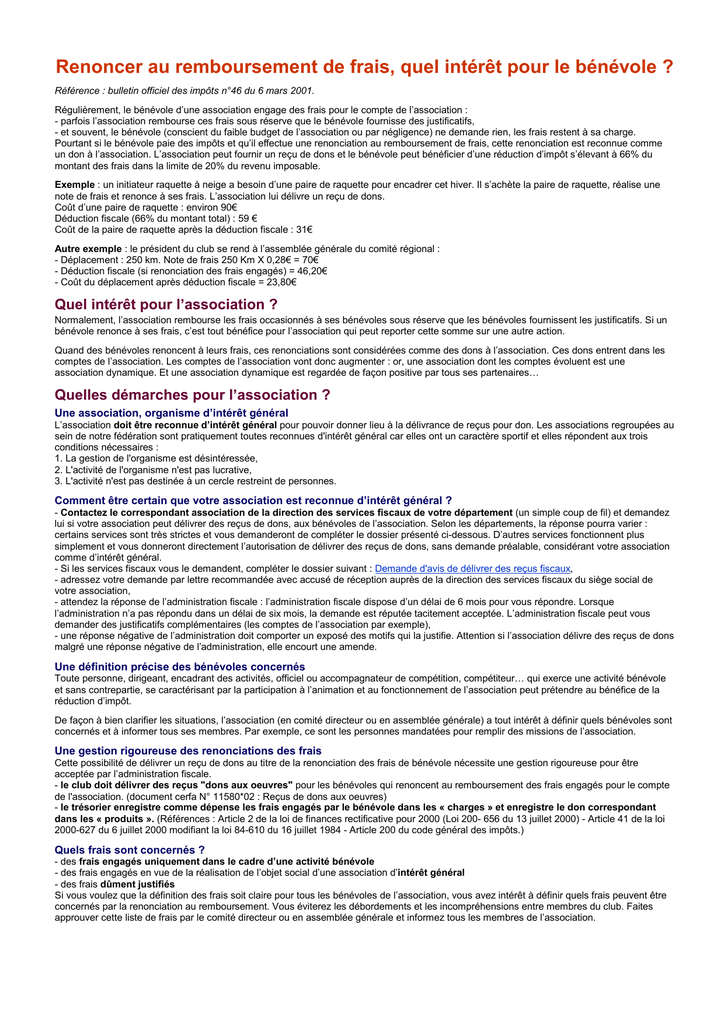 Renoncer au remboursement de frais, quel intérêt pour le bénévole ?

Référence : bulletin officiel des impôts n°46 du 6 mars 2001.

Régulièrement, le bénévole d'une association engage des frais pour le compte de l'association :
- parfois l'association rembourse ces frais sous réserve que le bénévole fournisse des justificatifs,
- et souvent, le bénévole (conscient du faible budget de l'association ou par négligence) ne demande rien, les frais restent à sa charge.
Pourtant si le bénévole paie des impôts et qu'il effectue une renonciation au remboursement de frais, cette renonciation est reconnue comme un don à l'association. L'association peut fournir un reçu de dons et le bénévole peut bénéficier d'une réduction d'impôt s'élevant à 66% du montant des frais dans la limite de 20% du revenu imposable.

Exemple : un initiateur raquette à neige a besoin d'une paire de raquette pour encadrer cet hiver. Il s'achète la paire de raquette, réalise une note de frais et renonce à ses frais. L'association lui délivre un reçu de dons.
Coût d'une paire de raquette : environ 90€
Déduction fiscale (66% du montant total) : 59 €
Coût de la paire de raquette après la déduction fiscale : 31€

Autre exemple : le président du club se rend à l'assemblée générale du comité régional :
- Déplacement : 250 km. Note de frais 250 Km X 0,28€ = 70€
- Déduction fiscale (si renonciation des frais engagés) = 46,20€
- Coût du déplacement après déduction fiscale = 23,80€

Quel intérêt pour l'association ?
Normalement, l'association rembourse les frais occasionnés à ses bénévoles sous réserve que les bénévoles fournissent les justificatifs. Si un bénévole renonce à ses frais, c'est tout bénéfice pour l'association qui peut reporter cette somme sur une autre action.

Quand des bénévoles renoncent à leurs frais, ces renonciations sont considérées comme des dons à l'association. Ces dons entrent dans les comptes de l'association. Les comptes de l'association vont donc augmenter : or, une association dont les comptes évoluent est une association dynamique. Et une association dynamique est regardée de façon positive par tous ses partenaires…

Quelles démarches pour l'association ?
Une association, organisme d'intérêt général
L'association doit être reconnue d'intérêt général pour pouvoir donner lieu à la délivrance de reçus pour don. Les associations regroupées au sein de notre fédération sont pratiquement toutes reconnues d'intérêt général car elles ont un caractère sportif et elles répondent aux trois conditions nécessaires :
1. La gestion de l'organisme est désintéressée,
2. L'activité de l'organisme n'est pas lucrative,
3. L'activité n'est pas destinée à un cercle restreint de personnes.

Comment être certain que votre association est reconnue d'intérêt général ?
- Contactez le correspondant association de la direction des services fiscaux de votre département (un simple coup de fil) et demandez lui si votre association peut délivrer des reçus de dons, aux bénévoles de l'association. Selon les départements, la réponse pourra varier : certains services sont très strictes et vous demanderont de compléter le dossier présenté ci-dessous. D'autres services fonctionnent plus simplement et vous donneront directement l'autorisation de délivrer des reçus de dons, sans demande préalable, considérant votre association comme d'intérêt général.
- Si les services fiscaux vous le demandent, compléter le dossier suivant : Demande d'avis de délivrer des reçus fiscaux,
- adressez votre demande par lettre recommandée avec accusé de réception auprès de la direction des services fiscaux du siège social de votre association,
- attendez la réponse de l'administration fiscale : l'administration fiscale dispose d'un délai de 6 mois pour vous répondre. Lorsque l'administration n'a pas répondu dans un délai de six mois, la demande est réputée tacitement acceptée. L'administration fiscale peut vous demander des justificatifs complémentaires (les comptes de l'association par exemple),
- une réponse négative de l'administration doit comporter un exposé des motifs qui la justifie. Attention si l'association délivre des reçus de dons malgré une réponse négative de l'administration, elle encourt une amende.

Une définition précise des bénévoles concernés
Toute personne, dirigeant, encadrant des activités, officiel ou accompagnateur de compétition, compétiteur… qui exerce une activité bénévole et sans contrepartie, se caractérisant par la participation à l'animation et au fonctionnement de l'association peut prétendre au bénéfice de la réduction d'impôt.

De façon à bien clarifier les situations, l'association (en comité directeur ou en assemblée générale) a tout intérêt à définir quels bénévoles sont concernés et à informer tous ses membres. Par exemple, ce sont les personnes mandatées pour remplir des missions de l'association.

Une gestion rigoureuse des renonciations des frais
Cette possibilité de délivrer un reçu de dons au titre de la renonciation des frais de bénévole nécessite une gestion rigoureuse pour être acceptée par l'administration fiscale.
- le club doit délivrer des reçus "dons aux oeuvres" pour les bénévoles qui renoncent au remboursement des frais engagés pour le compte de l'association. (document cerfa N° 11580*02 : Reçus de dons aux oeuvres)
- le trésorier enregistre comme dépense les frais engagés par le bénévole dans les « charges » et enregistre le don correspondant dans les « produits ». (Références : Article 2 de la loi de finances rectificative pour 2000 (Loi 200- 656 du 13 juillet 2000) - Article 41 de la loi 2000-627 du 6 juillet 2000 modifiant la loi 84-610 du 16 juillet 1984 - Article 200 du code général des impôts.)

Quels frais sont concernés ?
- des frais engagés uniquement dans le cadre d'une activité bénévole
- des frais engagés en vue de la réalisation de l'objet social d'une association d'intérêt général
- des frais dûment justifiés
Si vous voulez que la définition des frais soit claire pour tous les bénévoles de l'association, vous avez intérêt à définir quels frais peuvent être concernés par la renonciation au remboursement. Vous éviterez les débordements et les incompréhensions entre membres du club. Faites approuver cette liste de frais par le comité directeur ou en assemblée générale et informez tous les membres de l'association.